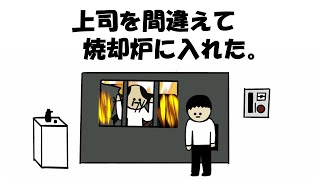 上司を間違えて
焼却炉に入れた。